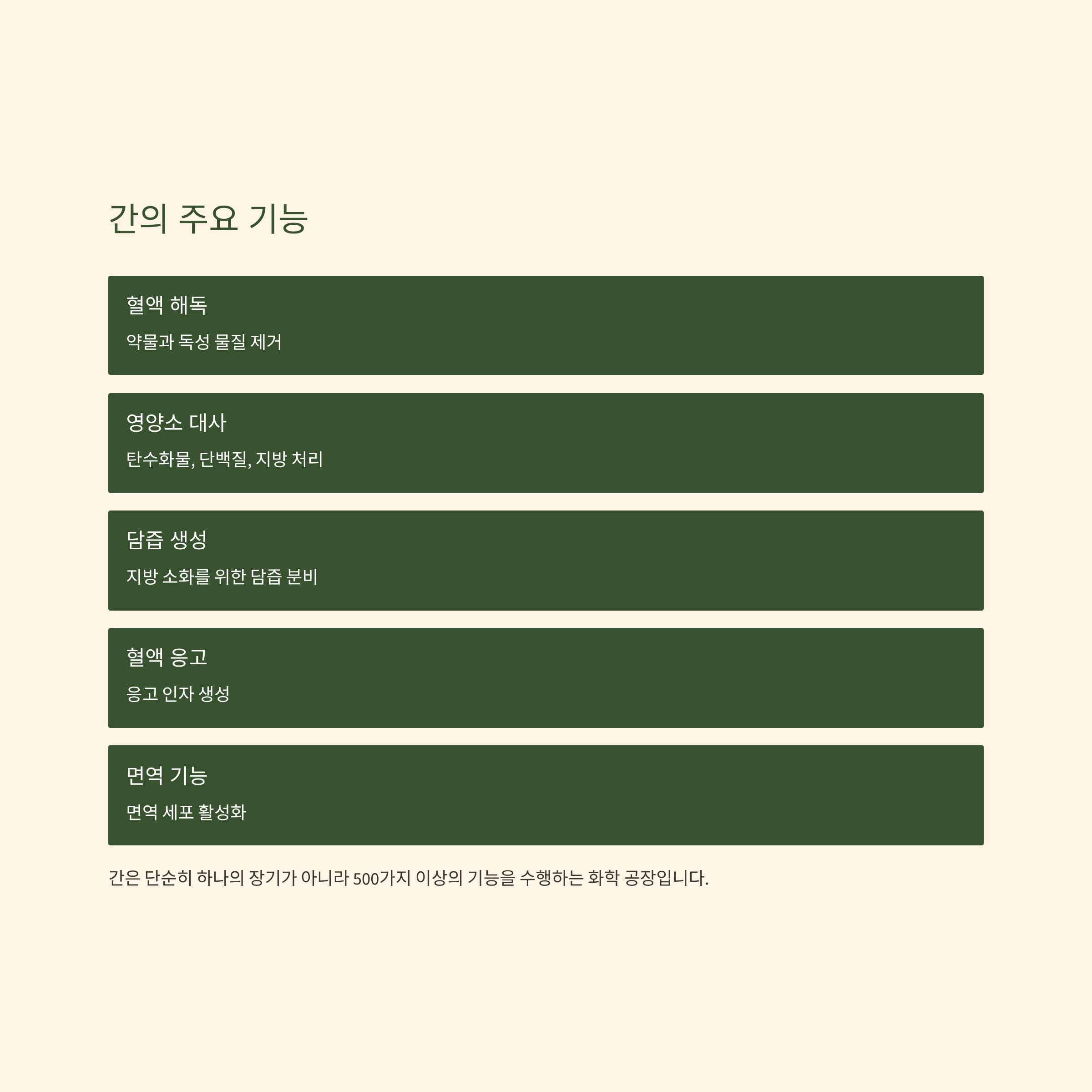 간의 주요 기능

혈액 해독

약물과 독성 물질 제거

영양소 대사

탄수화물, 단백질, 지방 처리

담즙 생성

지방 소화를 위한 담즙 분비

혈액 응고

응고 인자 생성

면역 기능

면역 세포 활성화

간은 단순히 하나의 장기가 아니라 500가지 이상의 기능을 수행하는 화학 공장입니다.